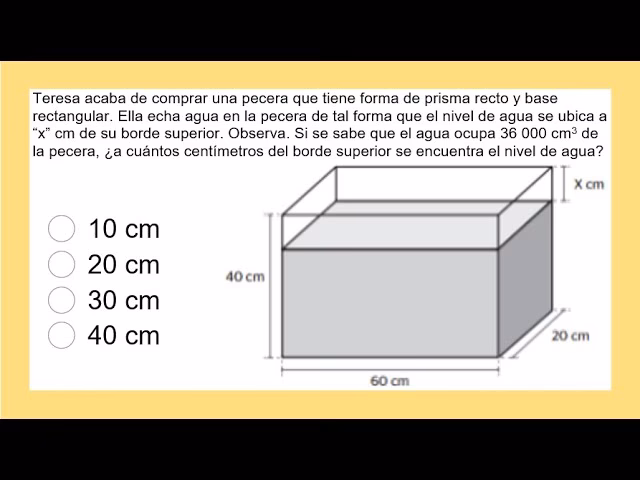 Teresa acaba de comprar una pecera que tiene forma de prisma recto y base rectangular. Ella echa agua en la pecera de tal forma que el nivel de agua se ubica a “x” cm de su borde superior. Observa. Si se sabe que el agua ocupa 36 000 $cm^3$ de la pecera, ¿a cuántos centímetros del borde superior se encuentra el nivel de agua?

10 cm
20 cm
30 cm
40 cm

X cm
40 cm
20 cm
60 cm